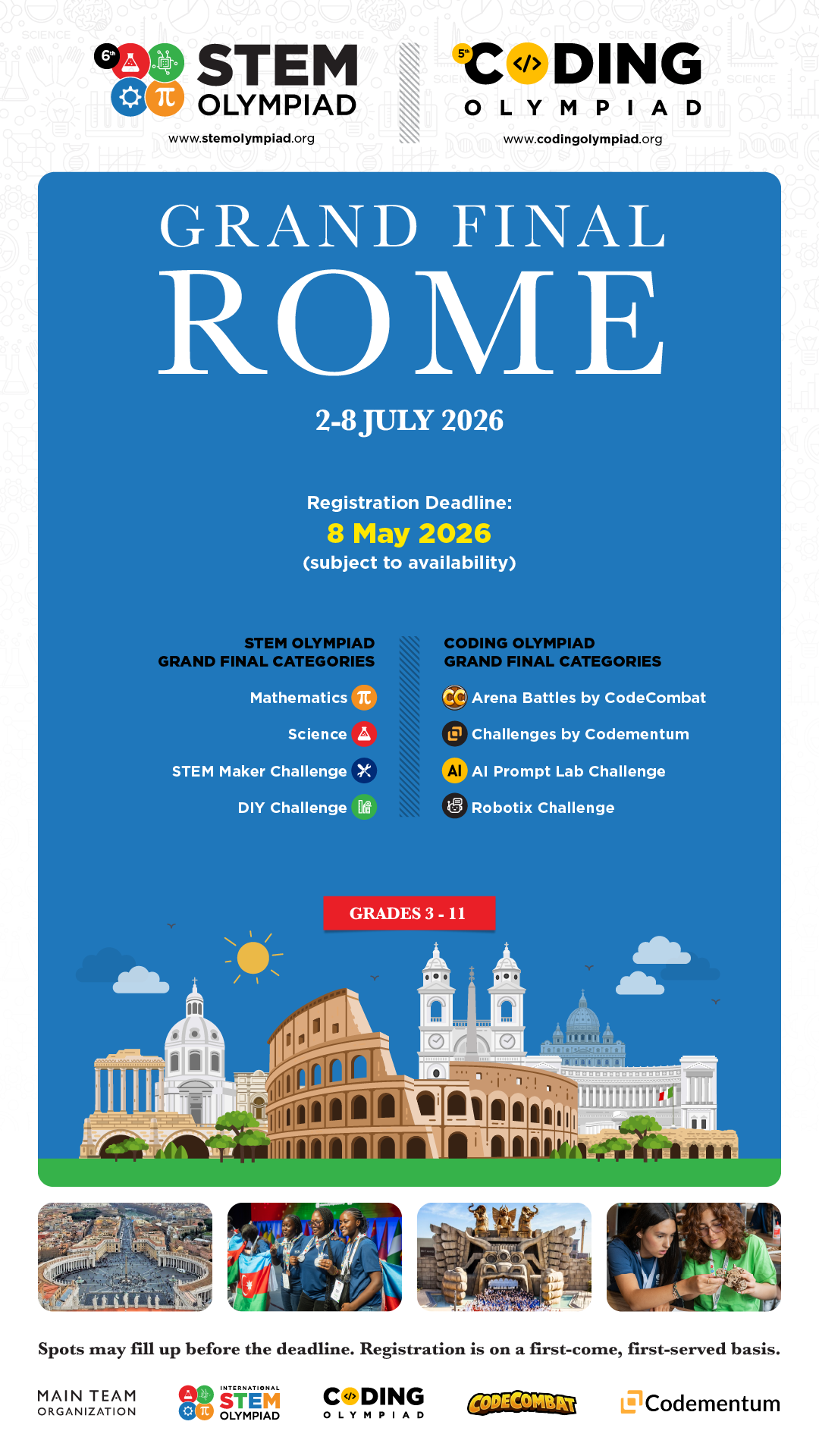 6th STEM OLYMPIAD
www.stemolympiad.org

5th CODING OLYMPIAD
www.codingolympiad.org

GRAND FINAL
ROME
2-8 JULY 2026

Registration Deadline:
8 May 2026
(subject to availability)

STEM OLYMPIAD
GRAND FINAL CATEGORIES

Mathematics
Science
STEM Maker Challenge
DIY Challenge

CODING OLYMPIAD
GRAND FINAL CATEGORIES

Arena Battles by CodeCombat
Challenges by Codementum
AI Prompt Lab Challenge
Robotix Challenge

GRADES 3 - 11

Spots may fill up before the deadline. Registration is on a first-come, first-served basis.

MAIN TEAM ORGANIZATION
INTERNATIONAL STEM OLYMPIAD
CODING OLYMPIAD
CODECOMBAT
Codementum